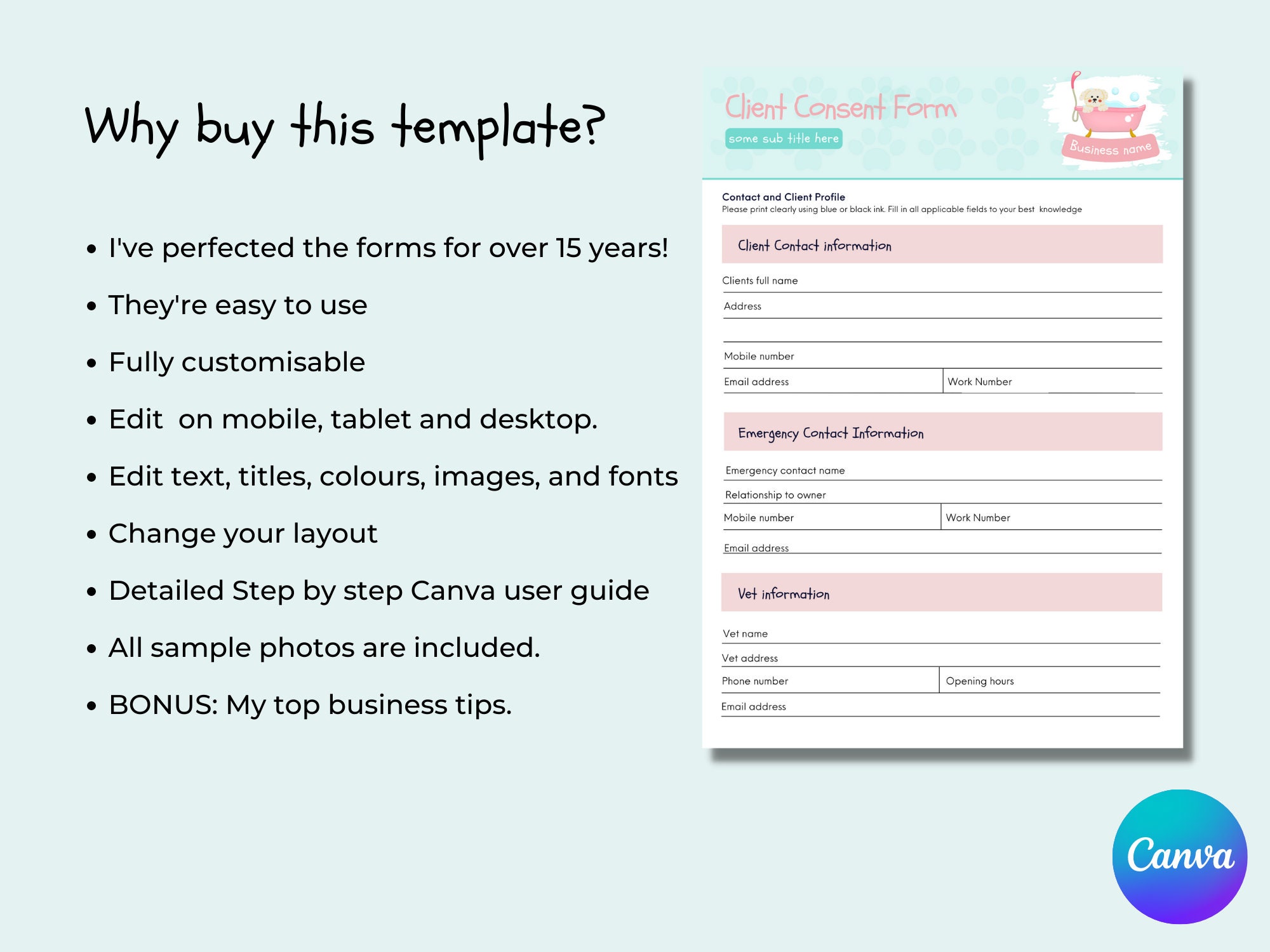 Why buy this template?

• I've perfected the forms for over 15 years!
• They're easy to use
• Fully customisable
• Edit on mobile, tablet and desktop.
• Edit text, titles, colours, images, and fonts
• Change your layout
• Detailed Step by step Canva user guide
• All sample photos are included.
• BONUS: My top business tips.

Client Consent Form
some sub title here
Business name

Contact and Client Profile
Please print clearly using blue or black ink. Fill in all applicable fields to your best knowledge

Client Contact information
Clients full name
Address
Mobile number
Email address
Work Number

Emergency Contact Information
Emergency contact name
Relationship to owner
Mobile number
Work Number
Email address

Vet information
Vet name
Vet address
Phone number
Opening hours
Email address

Canva